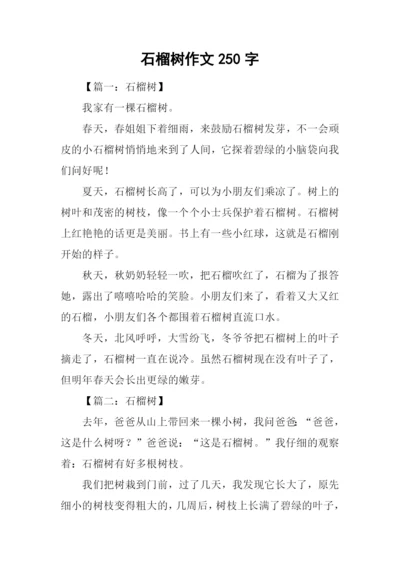 石榴树作文 250 字

【篇一：石榴树】

我家有一棵石榴树。

春天，春姐姐下着细雨，来鼓励石榴树发芽，不一会顽皮的小石榴树悄悄地来到了人间，它探着碧绿的小脑袋向我们问好呢！

夏天，石榴树长高了，可以为小朋友们乘凉了。树上的树叶和茂密的树枝，像一个个小士兵保护着石榴树。石榴树上红艳艳的话更是美丽。书上有一些小红球，这就是石榴刚开始的样子。

秋天，秋奶奶轻轻一吹，把石榴吹红了，石榴为了报答她，露出了嘻嘻哈哈的笑脸。小朋友们来了，看着又大又红的石榴，小朋友们各个都围着石榴树直流口水。

冬天，北风呼呼，大雪纷飞，冬爷爷把石榴树上的叶子摘走了，石榴树一直在说冷。虽然石榴树现在没有叶子了，但明年春天会长出更绿的嫩芽。

【篇二：石榴树】

去年，爸爸从山上带回来一棵小树，我问爸爸：“爸爸，这是什么树呀？”爸爸说：“这是石榴树。”我仔细的观察着：石榴树有好多根树枝。

我们把树栽到门前，过了几天，我发现它长大了，原先细小的树枝变得粗大的，几周后，树枝上长满了碧绿的叶子，